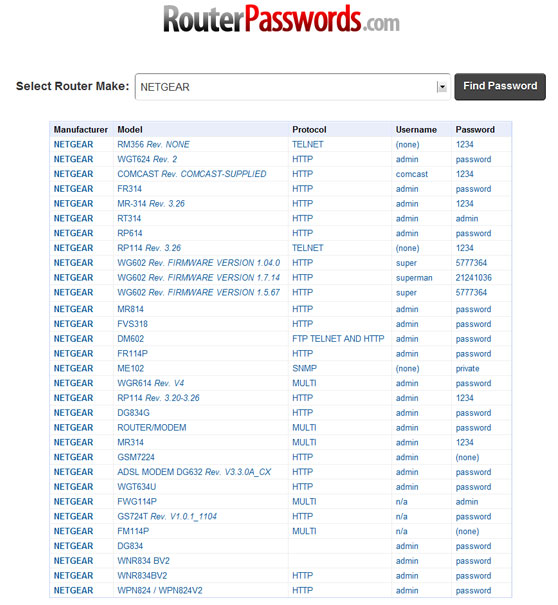 RouterPasswords.com

Select Router Make: NETGEAR

Find Password

| Manufacturer | Model | Protocol | Username | Password |
|---|---|---|---|---|
| NETGEAR | RM356 Rev. NONE | TELNET | (none) | 1234 |
| NETGEAR | WGT624 Rev. 2 | HTTP | admin | password |
| NETGEAR | COMCAST Rev. COMCAST-SUPPLIED | HTTP | comcast | 1234 |
| NETGEAR | FR314 | HTTP | admin | password |
| NETGEAR | MR-314 Rev. 3.26 | HTTP | admin | 1234 |
| NETGEAR | RT314 | HTTP | admin | admin |
| NETGEAR | RP614 | HTTP | admin | password |
| NETGEAR | RP114 Rev. 3.26 | TELNET | (none) | 1234 |
| NETGEAR | WG602 Rev. FIRMWARE VERSION 1.04.0 | HTTP | super | 5777364 |
| NETGEAR | WG602 Rev. FIRMWARE VERSION 1.7.14 | HTTP | superman | 21241036 |
| NETGEAR | WG602 Rev. FIRMWARE VERSION 1.5.67 | HTTP | super | 5777364 |
| NETGEAR | MR814 | HTTP | admin | password |
| NETGEAR | FVS318 | HTTP | admin | password |
| NETGEAR | DM602 | FTP TELNET AND HTTP | admin | password |
| NETGEAR | FR114P | HTTP | admin | password |
| NETGEAR | ME102 | SNMP | (none) | private |
| NETGEAR | WGR614 Rev. V4 | MULTI | admin | password |
| NETGEAR | RP114 Rev. 3.20-3.26 | HTTP | admin | 1234 |
| NETGEAR | DG834G | HTTP | admin | password |
| NETGEAR | ROUTER/MODEM | MULTI | admin | password |
| NETGEAR | MR314 | MULTI | admin | 1234 |
| NETGEAR | GSM7224 | HTTP | admin | (none) |
| NETGEAR | ADSL MODEM DG632 Rev. V3.3.0A_CX | HTTP | admin | password |
| NETGEAR | WGT634U | HTTP | admin | password |
| NETGEAR | FWG114P | MULTI | n/a | admin |
| NETGEAR | GS724T Rev. V1.0.1_1104 | HTTP | n/a | password |
| NETGEAR | FM114P | MULTI | n/a | (none) |
| NETGEAR | DG834 | | admin | password |
| NETGEAR | WNR834 BV2 | | admin | password |
| NETGEAR | WNR834BV2 | HTTP | admin | password |
| NETGEAR | WPN824 / WPN824V2 | HTTP | admin | password |